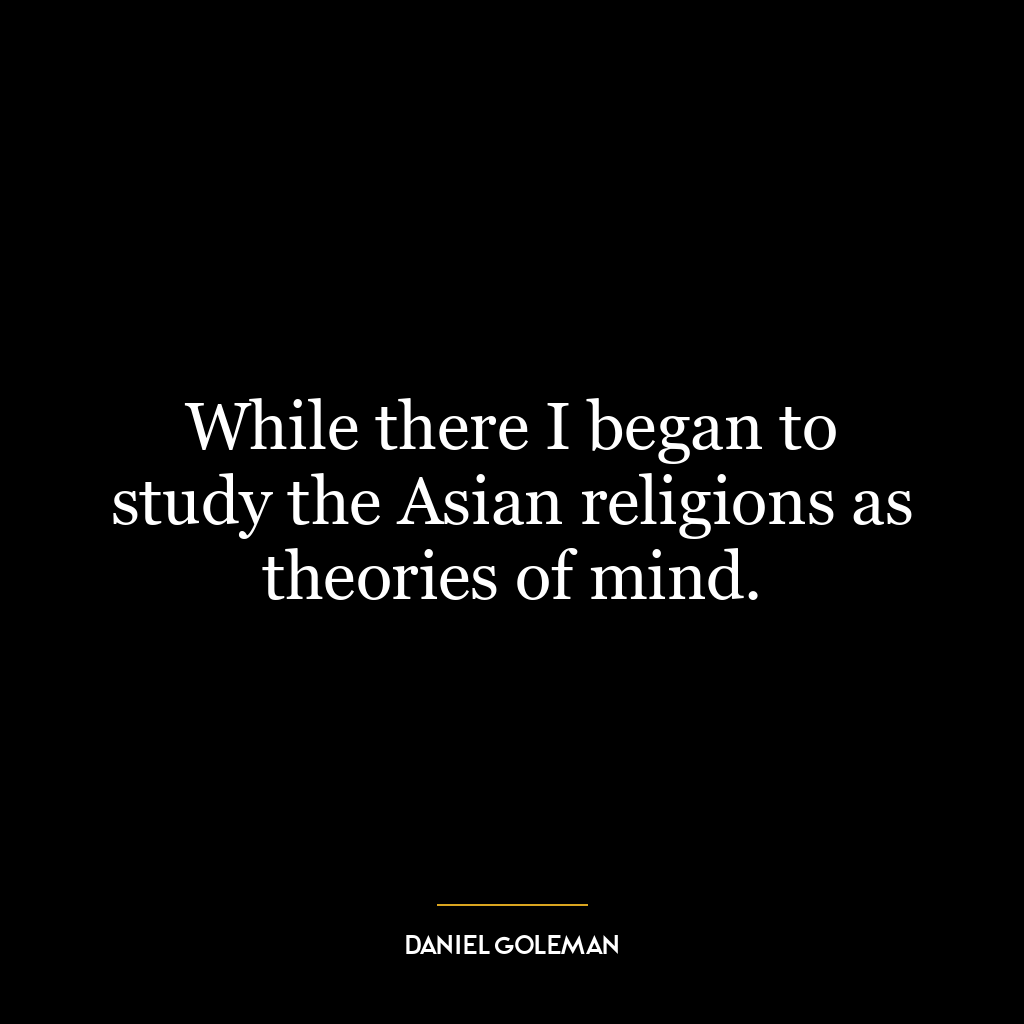 While there I began to study the Asian religions as theories of mind.

DANIEL GOLEMAN